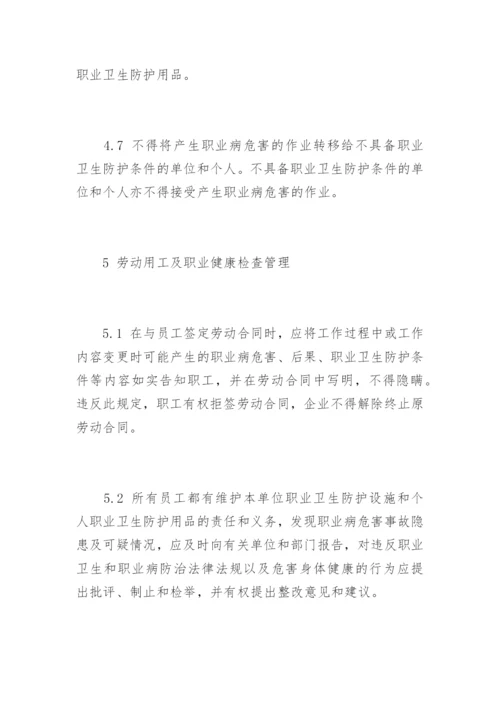 职业卫生防护用品。

4.7 不得将产生职业病危害的作业转移给不具备职业卫生防护条件的单位和个人。不具备职业卫生防护条件的单位和个人亦不得接受产生职业病危害的作业。

5 劳动用工及职业健康检查管理

5.1 在与员工签定劳动合同时，应将工作过程中或工作内容变更时可能产生的职业病危害、后果、职业卫生防护条件等内容如实告知职工，并在劳动合同中写明，不得隐瞒。违反此规定，职工有权拒签劳动合同，企业不得解除终止原劳动合同。

5.2 所有员工都有维护本单位职业卫生防护设施和个人职业卫生防护用品的责任和义务，发现职业病危害事故隐患及可疑情况，应及时向有关单位和部门报告，对违反职业卫生和职业病防治法律法规以及危害身体健康的行为应提出批评、制止和检举，并有权提出整改意见和建议。